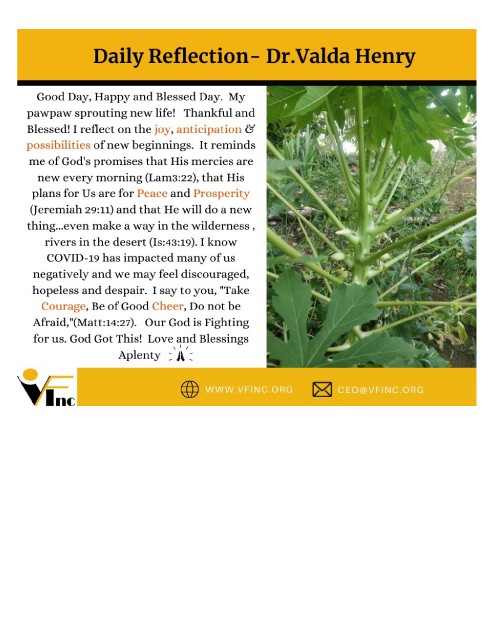 Daily Reflection- Dr.Valda Henry

Good Day, Happy and Blessed Day. My pawpaw sprouting new life! Thankful and Blessed! I reflect on the joy, anticipation & possibilities of new beginnings. It reminds me of God's promises that His mercies are new every morning (Lam3:22), that His plans for Us are for Peace and Prosperity (Jeremiah 29:11) and that He will do a new thing...even make a way in the wilderness , rivers in the desert (Is:43:19). I know COVID-19 has impacted many of us negatively and we may feel discouraged, hopeless and despair. I say to you, "Take Courage, Be of Good Cheer, Do not be Afraid,"(Matt:14:27). Our God is Fighting for us. God Got This! Love and Blessings Aplenty

VFInc

WWW.VFINC.ORG

CEO@VFINC.ORG